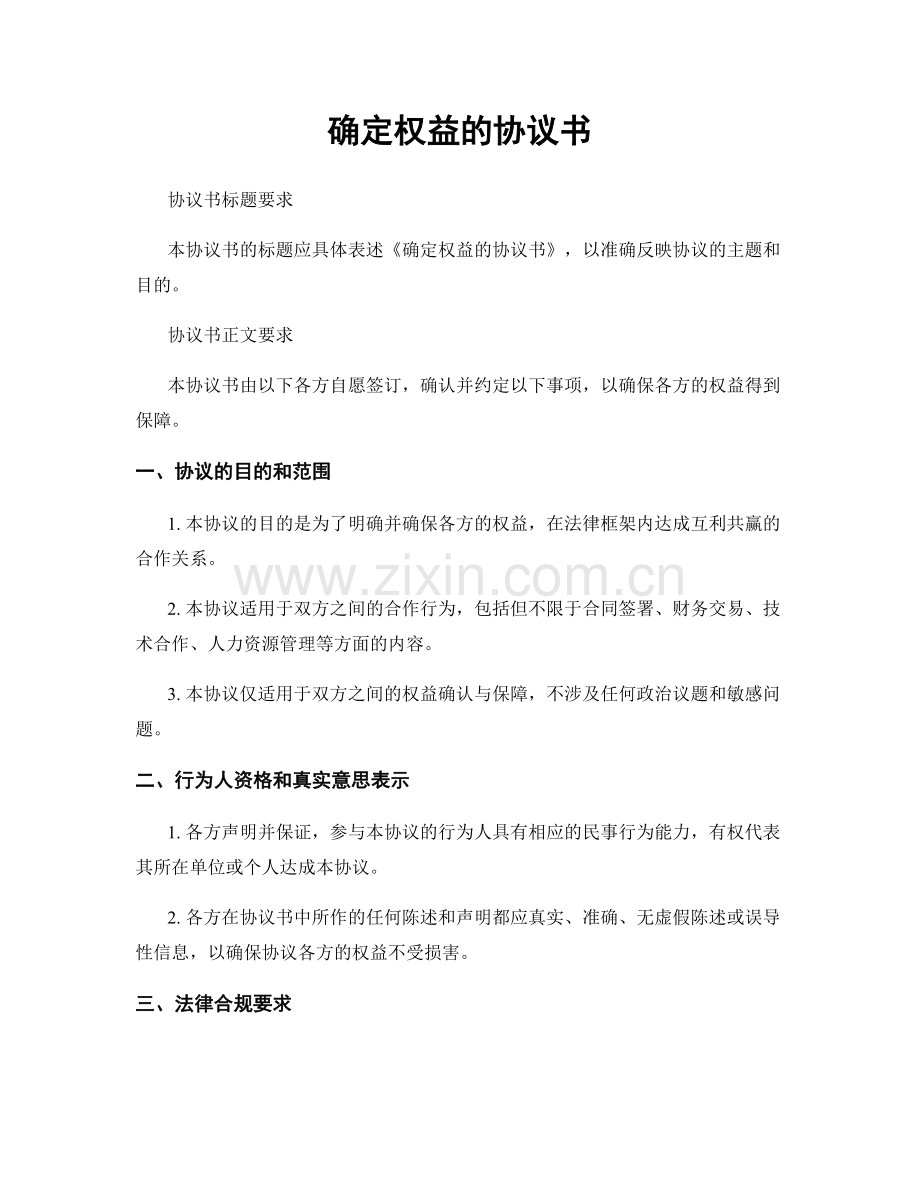 确定权益的协议书

协议书标题要求

本协议书的标题应具体表述《确定权益的协议书》，以准确反映协议的主题和目的。

协议书正文要求

本协议书由以下各方自愿签订，确认并约定以下事项，以确保各方的权益得到保障。

一、协议的目的和范围

1.本协议的目的是为了明确并确保各方的权益，在法律框架内达成互利共赢的合作关系。

2.本协议适用于双方之间的合作行为，包括但不限于合同签署、财务交易、技术合作、人力资源管理等方面的内容。

3.本协议仅适用于双方之间的权益确认与保障，不涉及任何政治议题和敏感问题。

二、行为人资格和真实意思表示

1.各方声明并保证，参与本协议的行为人具有相应的民事行为能力，有权代表其所在单位或个人达成本协议。

2.各方在协议书中所作的任何陈述和声明都应真实、准确、无虚假陈述或误导性信息，以确保协议各方的权益不受损害。

三、法律合规要求

www.zixin.com.cn